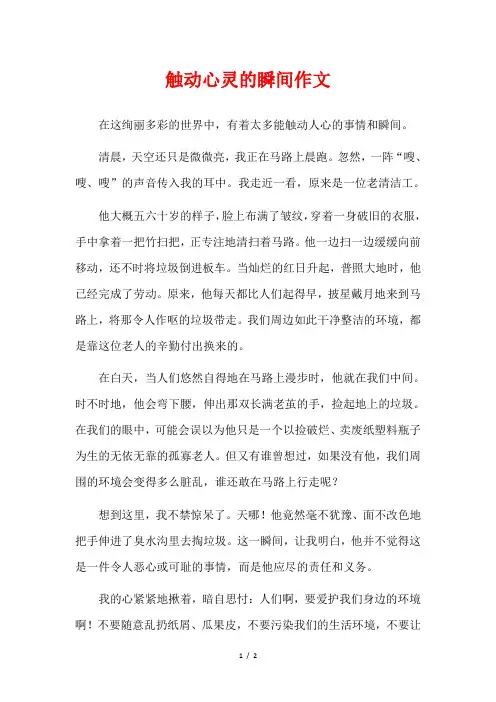 触动心灵的瞬间作文

在这绚丽多彩的世界中，有着太多能触动人心的事情和瞬间。

清晨，天空还只是微微亮，我正在马路上晨跑。忽然，一阵“嗖、嗖、嗖”的声音传入我的耳中。我走近一看，原来是一位老清洁工。

他大概五六十岁的样子，脸上布满了皱纹，穿着一身破旧的衣服，手中拿着一把竹扫把，正专注地清扫着马路。他一边扫一边缓缓向前移动，还不时将垃圾倒进板车。当灿烂的红日升起，普照大地时，他已经完成了劳动。原来，他每天都比人们起得早，披星戴月地来到马路上，将那令人作呕的垃圾带走。我们周边如此干净整洁的环境，都是靠这位老人的辛勤付出换来的。

在白天，当人们悠然自得地在马路上漫步时，他就在我们中间。时不时地，他会弯下腰，伸出那双长满老茧的手，捡起地上的垃圾。在我们的眼中，可能会误以为他只是一个以捡破烂、卖废纸塑料瓶子为生的无依无靠的孤寡老人。但又有谁曾想过，如果没有他，我们周围的环境会变得多么脏乱，谁还敢在马路上行走呢？

想到这里，我不禁惊呆了。天哪！他竟然毫不犹豫、面不改色地把手伸进了臭水沟里去掏垃圾。这一瞬间，让我明白，他并不觉得这是一件令人恶心或可耻的事情，而是他应尽的责任和义务。

我的心紧紧地揪着，暗自思忖：人们啊，要爱护我们身边的环境啊！不要随意乱扔纸屑、瓜果皮，不要污染我们的生活环境，不要让

1 / 2